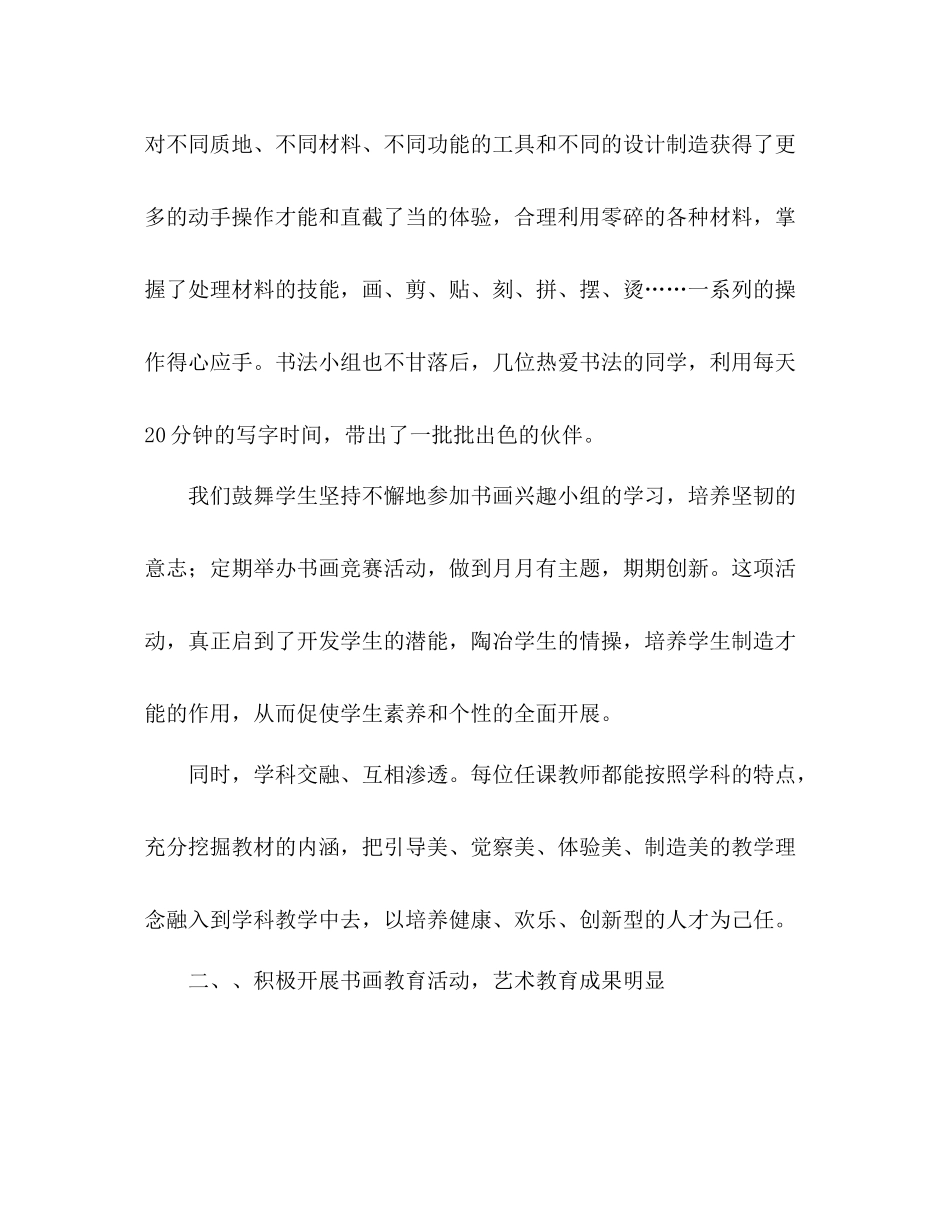 对不同质地、不同材料、不同功能的工具和不同的设计制造获得了更多的动手操作才能和直截了当的体验，合理利用零碎的各种材料，掌握了处理材料的技能，画、剪、贴、刻、拼、摆、烫……一系列的操作得心应手。书法小组也不甘落后，几位热爱书法的同学，利用每天20分钟的写字时间，带出了一批批出色的伙伴。

我们鼓舞学生坚持不懈地参加书画兴趣小组的学习，培养坚韧的意志；定期举办书画竞赛活动，做到月月有主题，期期创新。这项活动，真正启到了开发学生的潜能，陶冶学生的情操，培养学生制造才能的作用，从而促使学生素养和个性的全面开展。

同时，学科交融、互相渗透。每位任课教师都能按照学科的特点，充分挖掘教材的内涵，把引导美、觉察美、体验美、制造美的教学理念融入到学科教学中去，以培养健康、欢乐、创新型的人才为己任。

二、、积极开展书画教育活动，艺术教育成果明显